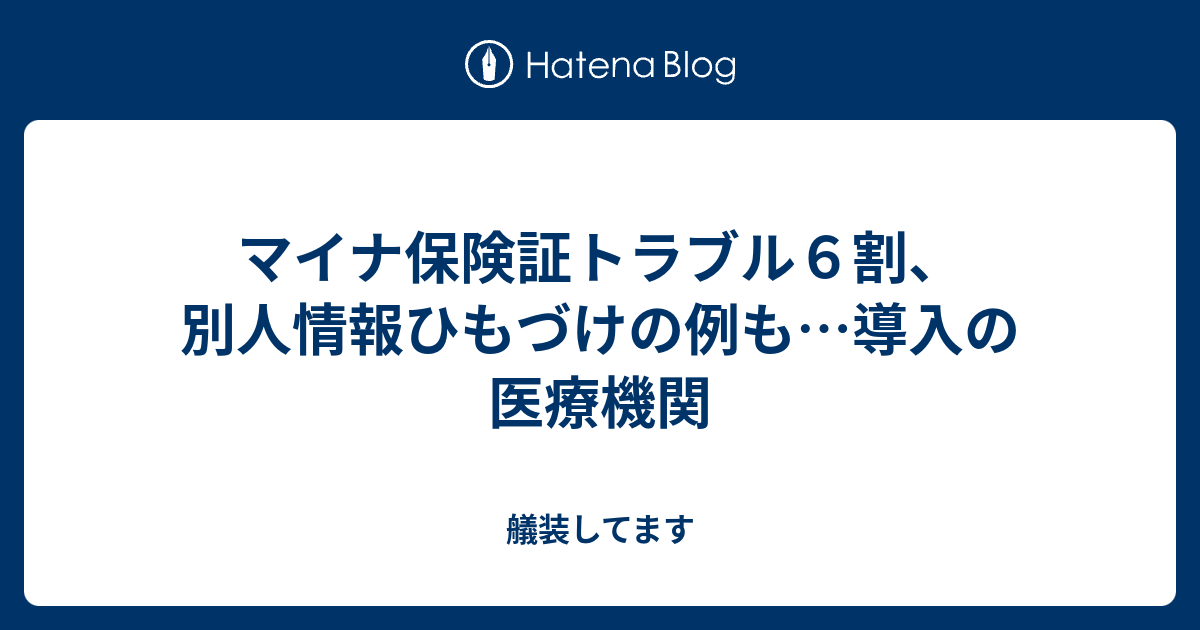 Hatena Blog

マイナ保険証トラブル６割、別人情報ひもづけの例も…導入の医療機関

艤装してます